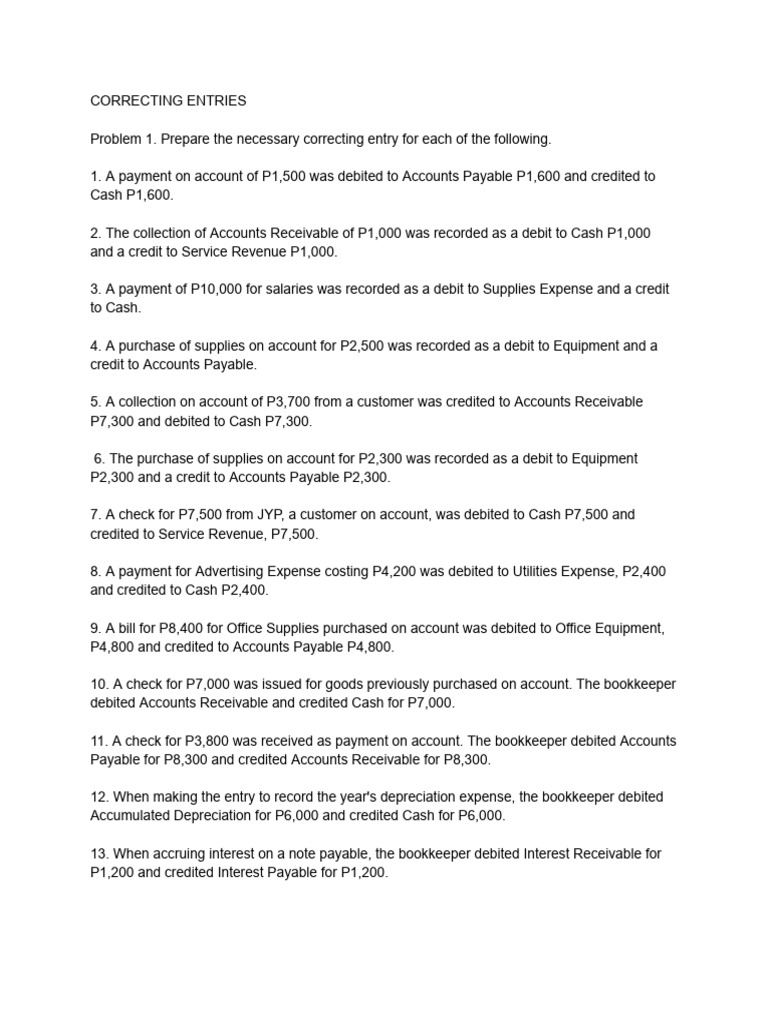 CORRECTING ENTRIES

Problem 1. Prepare the necessary correcting entry for each of the following.

1. A payment on account of P1,500 was debited to Accounts Payable P1,600 and credited to Cash P1,600.

2. The collection of Accounts Receivable of P1,000 was recorded as a debit to Cash P1,000 and a credit to Service Revenue P1,000.

3. A payment of P10,000 for salaries was recorded as a debit to Supplies Expense and a credit to Cash.

4. A purchase of supplies on account for P2,500 was recorded as a debit to Equipment and a credit to Accounts Payable.

5. A collection on account of P3,700 from a customer was credited to Accounts Receivable P7,300 and debited to Cash P7,300.

6. The purchase of supplies on account for P2,300 was recorded as a debit to Equipment P2,300 and a credit to Accounts Payable P2,300.

7. A check for P7,500 from JYP, a customer on account, was debited to Cash P7,500 and credited to Service Revenue, P7,500.

8. A payment for Advertising Expense costing P4,200 was debited to Utilities Expense, P2,400 and credited to Cash P2,400.

9. A bill for P8,400 for Office Supplies purchased on account was debited to Office Equipment, P4,800 and credited to Accounts Payable P4,800.

10. A check for P7,000 was issued for goods previously purchased on account. The bookkeeper debited Accounts Receivable and credited Cash for P7,000.

11. A check for P3,800 was received as payment on account. The bookkeeper debited Accounts Payable for P8,300 and credited Accounts Receivable for P8,300.

12. When making the entry to record the year's depreciation expense, the bookkeeper debited Accumulated Depreciation for P6,000 and credited Cash for P6,000.

13. When accruing interest on a note payable, the bookkeeper debited Interest Receivable for P1,200 and credited Interest Payable for P1,200.